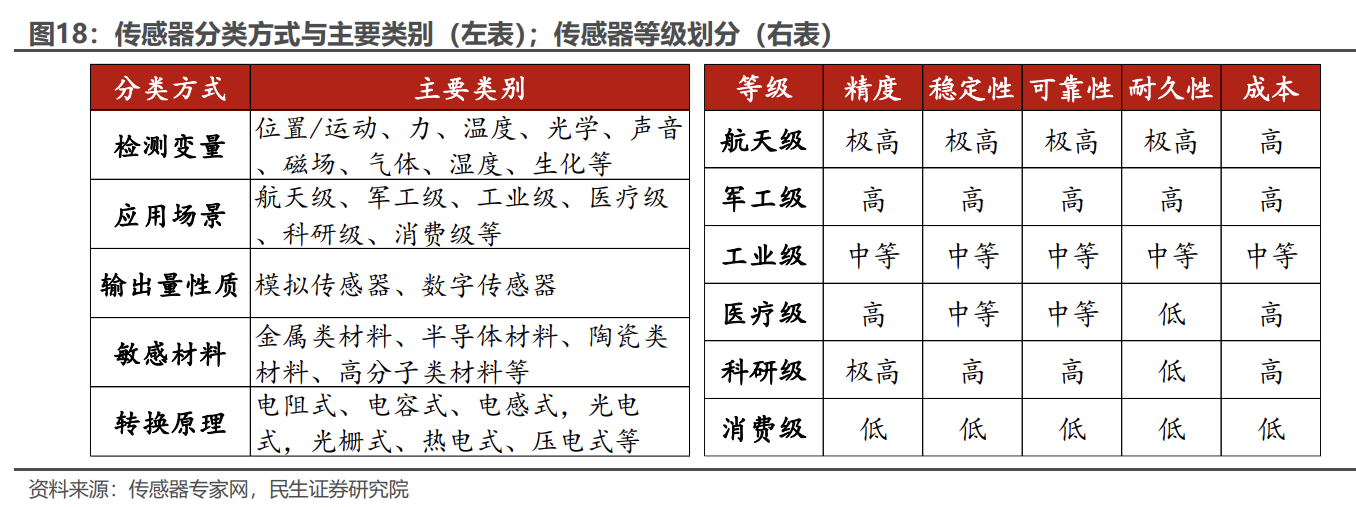 图18：传感器分类方式与主要类别（左表）；传感器等级划分（右表）

| 分类方式 | 主要类别 |
|---|---|
| 检测变量 | 位置/运动、力、温度、光学、声音、磁场、气体、湿度、生化等 |
| 应用场景 | 航天级、军工级、工业级、医疗级、科研级、消费级等 |
| 输出量性质 | 模拟传感器、数字传感器 |
| 敏感材料 | 金属类材料、半导体材料、陶瓷类材料、高分子类材料等 |
| 转换原理 | 电阻式、电容式、电感式，光电式，光栅式、热电式、压电式等 |

| 等级 | 精度 | 稳定性 | 可靠性 | 耐久性 | 成本 |
|---|---|---|---|---|---|
| 航天级 | 极高 | 极高 | 极高 | 极高 | 高 |
| 军工级 | 高 | 高 | 高 | 高 | 高 |
| 工业级 | 中等 | 中等 | 中等 | 中等 | 中等 |
| 医疗级 | 高 | 中等 | 中等 | 低 | 高 |
| 科研级 | 极高 | 高 | 高 | 低 | 高 |
| 消费级 | 低 | 低 | 低 | 低 | 低 |

资料来源：传感器专家网，民生证券研究院